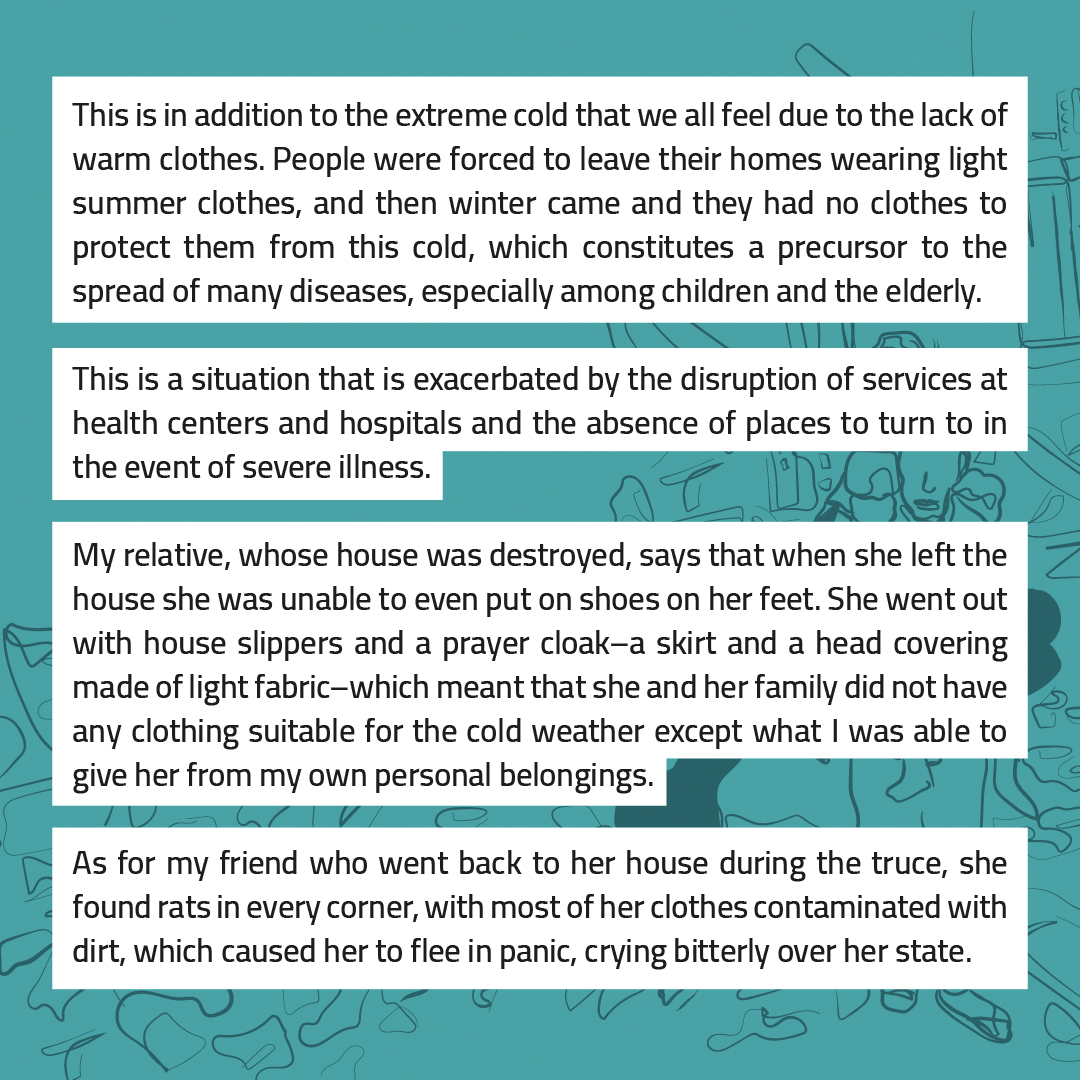 This is in addition to the extreme cold that we all feel due to the lack of warm clothes. People were forced to leave their homes wearing light summer clothes, and then winter came and they had no clothes to protect them from this cold, which constitutes a precursor to the spread of many diseases, especially among children and the elderly.

This is a situation that is exacerbated by the disruption of services at health centers and hospitals and the absence of places to turn to in the event of severe illness.

My relative, whose house was destroyed, says that when she left the house she was unable to even put on shoes on her feet. She went out with house slippers and a prayer cloak–a skirt and a head covering made of light fabric–which meant that she and her family did not have any clothing suitable for the cold weather except what I was able to give her from my own personal belongings.

As for my friend who went back to her house during the truce, she found rats in every corner, with most of her clothes contaminated with dirt, which caused her to flee in panic, crying bitterly over her state.